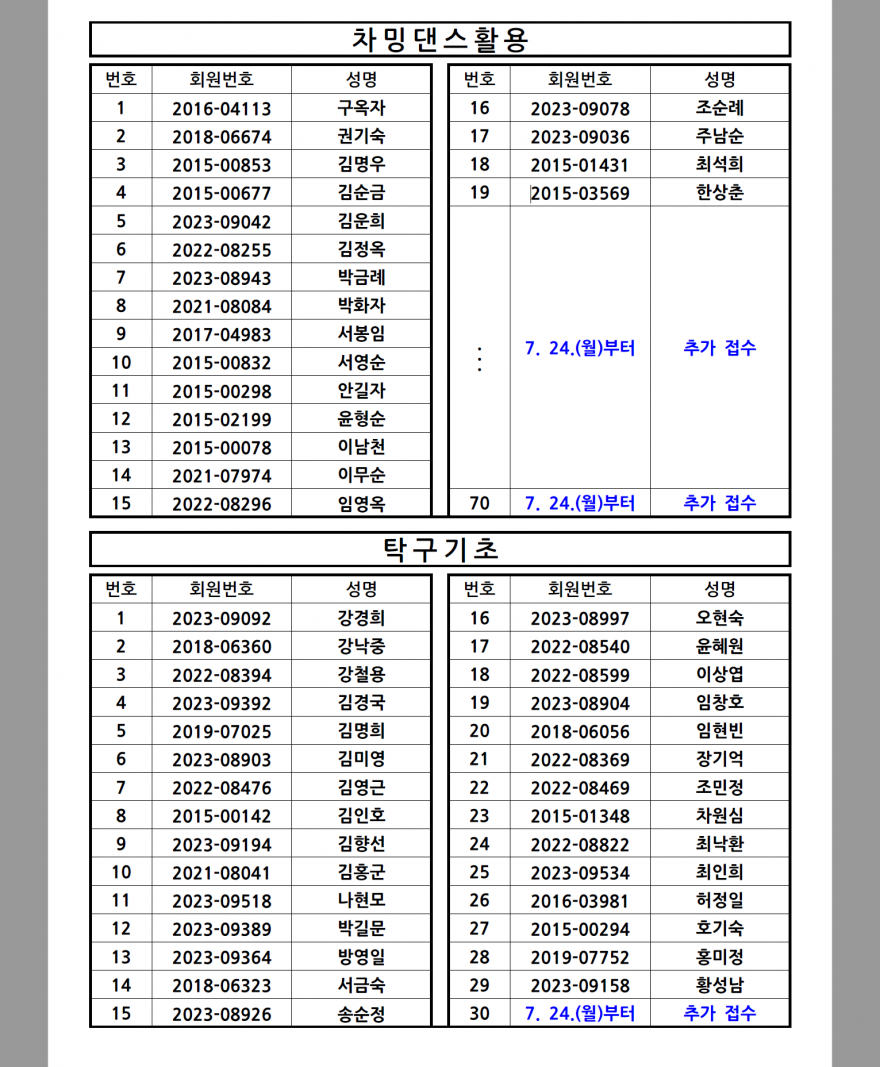 차밍댄스활용

| 번호 | 회원번호 | 성명 |
|---|---|---|
| 1 | 2016-04113 | 구옥자 |
| 2 | 2018-06674 | 권기숙 |
| 3 | 2015-00853 | 김명우 |
| 4 | 2015-00677 | 김순금 |
| 5 | 2023-09042 | 김운희 |
| 6 | 2022-08255 | 김정옥 |
| 7 | 2023-08943 | 박금례 |
| 8 | 2021-08084 | 박화자 |
| 9 | 2017-04983 | 서봉임 |
| 10 | 2015-00832 | 서영순 |
| 11 | 2015-00298 | 안길자 |
| 12 | 2015-02199 | 윤형순 |
| 13 | 2015-00078 | 이남천 |
| 14 | 2021-07974 | 이무순 |
| 15 | 2022-08296 | 임영옥 |

| 번호 | 회원번호 | 성명 |
|---|---|---|
| 16 | 2023-09078 | 조순례 |
| 17 | 2023-09036 | 주남순 |
| 18 | 2015-01431 | 최석희 |
| 19 | 2015-03569 | 한상춘 |
| ⋮ | 7. 24.(월)부터 | 추가 접수 |
| 70 | 7. 24.(월)부터 | 추가 접수 |

탁구기초

| 번호 | 회원번호 | 성명 |
|---|---|---|
| 1 | 2023-09092 | 강경희 |
| 2 | 2018-06360 | 강낙중 |
| 3 | 2022-08394 | 강철용 |
| 4 | 2023-09392 | 김경국 |
| 5 | 2019-07025 | 김명희 |
| 6 | 2023-08903 | 김미영 |
| 7 | 2022-08476 | 김영근 |
| 8 | 2015-00142 | 김인호 |
| 9 | 2023-09194 | 김향선 |
| 10 | 2021-08041 | 김홍군 |
| 11 | 2023-09518 | 나현모 |
| 12 | 2023-09389 | 박길문 |
| 13 | 2023-09364 | 방영일 |
| 14 | 2018-06323 | 서금숙 |
| 15 | 2023-08926 | 송순정 |

| 번호 | 회원번호 | 성명 |
|---|---|---|
| 16 | 2023-08997 | 오현숙 |
| 17 | 2022-08540 | 윤혜원 |
| 18 | 2022-08599 | 이상엽 |
| 19 | 2023-08904 | 임창호 |
| 20 | 2018-06056 | 임현빈 |
| 21 | 2022-08369 | 장기억 |
| 22 | 2022-08469 | 조민정 |
| 23 | 2015-01348 | 차원심 |
| 24 | 2022-08822 | 최낙환 |
| 25 | 2023-09534 | 최인희 |
| 26 | 2016-03981 | 허정일 |
| 27 | 2015-00294 | 호기숙 |
| 28 | 2019-07752 | 홍미정 |
| 29 | 2023-09158 | 황성남 |
| 30 | 7. 24.(월)부터 | 추가 접수 |